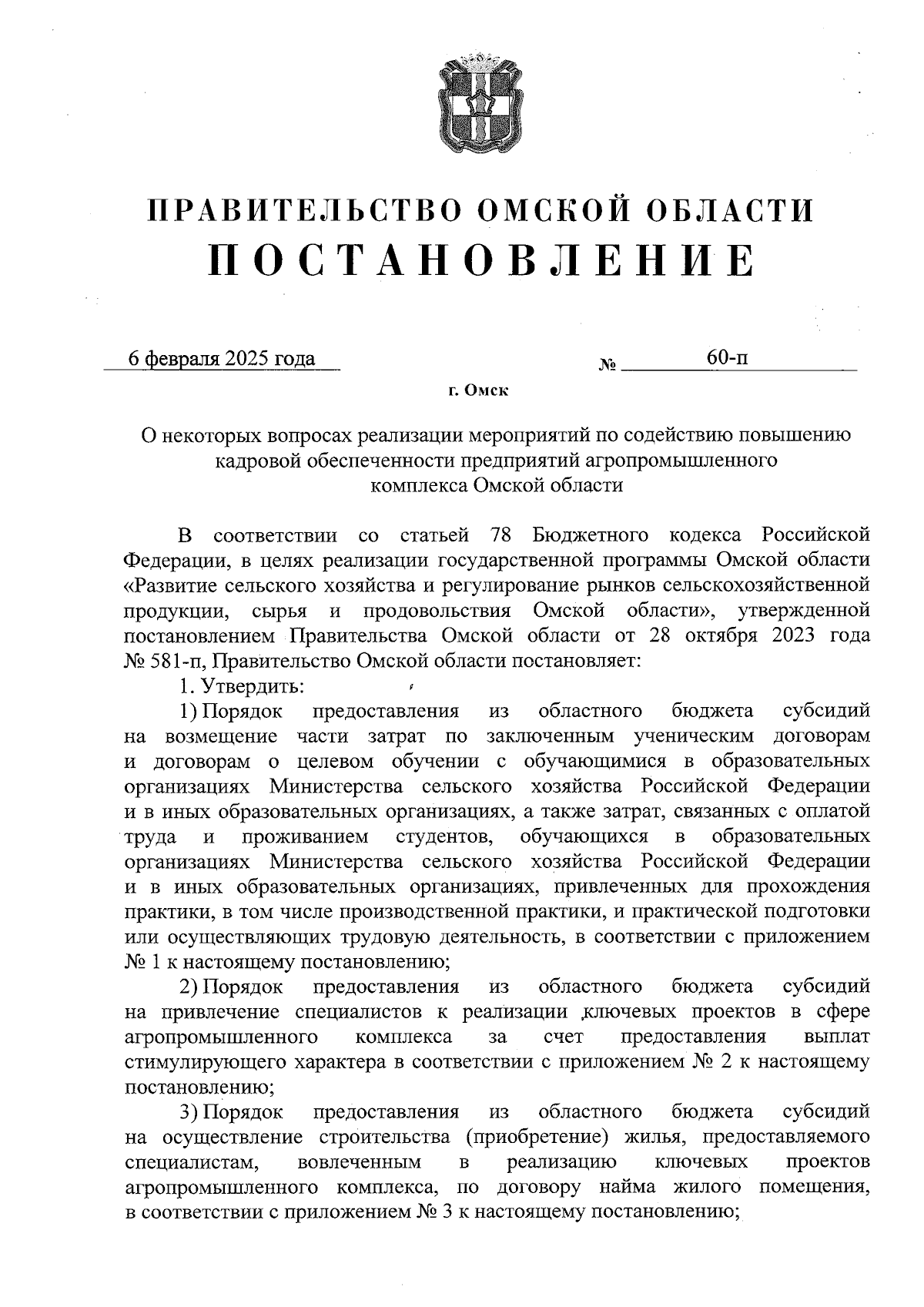 ПРАВИТЕЛЬСТВО ОМСКОЙ ОБЛАСТИ
ПОСТАНОВЛЕНИЕ

6 февраля 2025 года № 60-п

г. Омск

О некоторых вопросах реализации мероприятий по содействию повышению кадровой обеспеченности предприятий агропромышленного комплекса Омской области

В соответствии со статьей 78 Бюджетного кодекса Российской Федерации, в целях реализации государственной программы Омской области «Развитие сельского хозяйства и регулирование рынков сельскохозяйственной продукции, сырья и продовольствия Омской области», утвержденной постановлением Правительства Омской области от 28 октября 2023 года № 581-п, Правительство Омской области постановляет:

1. Утвердить:

1) Порядок предоставления из областного бюджета субсидий на возмещение части затрат по заключенным ученическим договорам и договорам о целевом обучении с обучающимися в образовательных организациях Министерства сельского хозяйства Российской Федерации и в иных образовательных организациях, а также затрат, связанных с оплатой труда и проживанием студентов, обучающихся в образовательных организациях Министерства сельского хозяйства Российской Федерации и в иных образовательных организациях, привлеченных для прохождения практики, в том числе производственной практики, и практической подготовки или осуществляющих трудовую деятельность, в соответствии с приложением № 1 к настоящему постановлению;

2) Порядок предоставления из областного бюджета субсидий на привлечение специалистов к реализации ключевых проектов в сфере агропромышленного комплекса за счет предоставления выплат стимулирующего характера в соответствии с приложением № 2 к настоящему постановлению;

3) Порядок предоставления из областного бюджета субсидий на осуществление строительства (приобретение) жилья, предоставляемого специалистам, вовлеченным в реализацию ключевых проектов агропромышленного комплекса, по договору найма жилого помещения, в соответствии с приложением № 3 к настоящему постановлению;